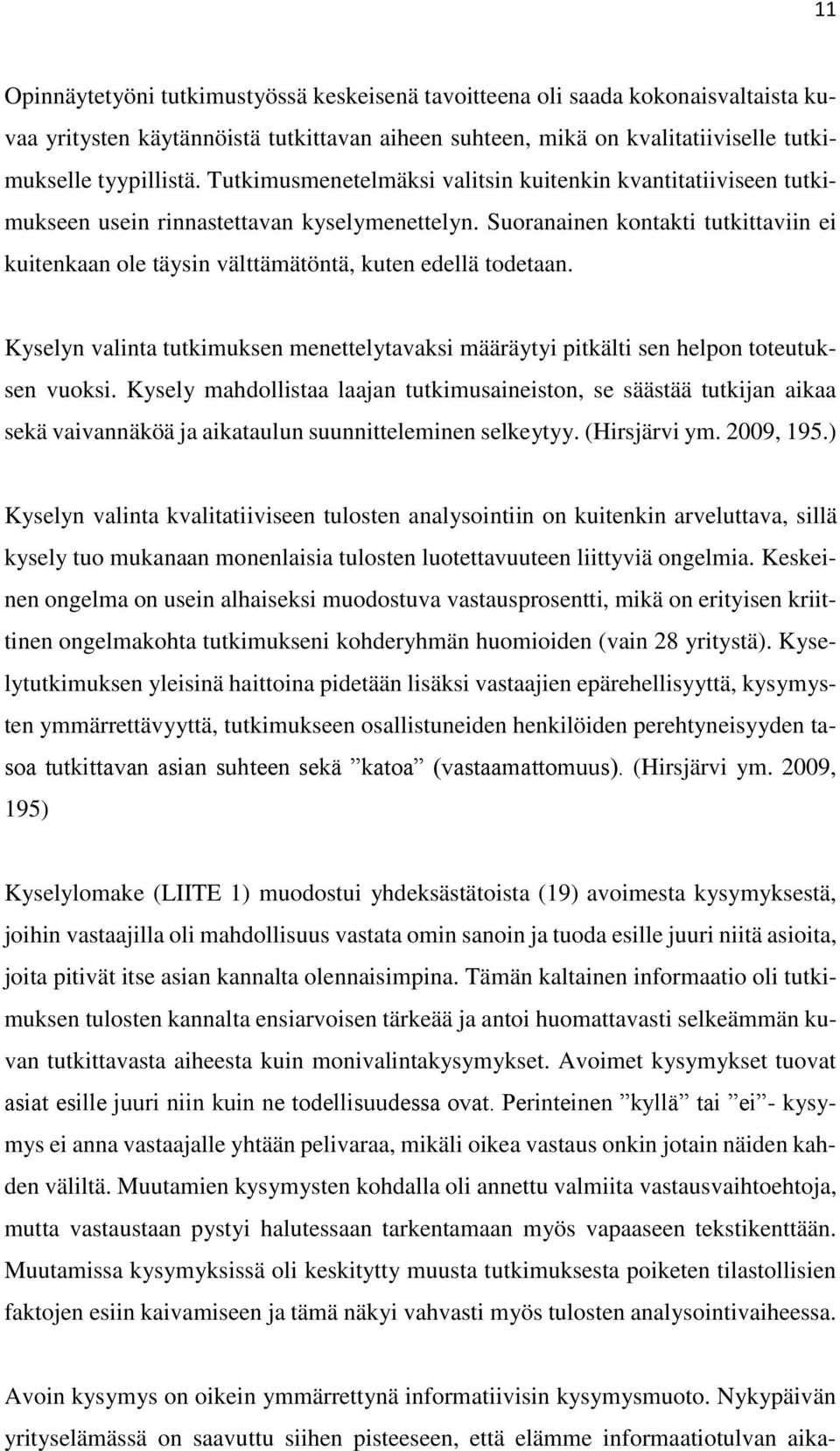 11

Opinnäytetyöni tutkimustyössä keskeisenä tavoitteena oli saada kokonaisvaltaista kuvaa yritysten käytännöistä tutkittavan aiheen suhteen, mikä on kvalitatiiviselle tutkimukselle tyypillistä. Tutkimusmenetelmäksi valitsin kuitenkin kvantitatiiviseen tutkimukseen usein rinnastettavan kyselymenettelyn. Suoranainen kontakti tutkittaviin ei kuitenkaan ole täysin välttämätöntä, kuten edellä todetaan.

Kyselyn valinta tutkimuksen menettelytavaksi määräytyi pitkälti sen helpon toteutuksen vuoksi. Kysely mahdollistaa laajan tutkimusaineiston, se säästää tutkijan aikaa sekä vaivannäköä ja aikataulun suunnitteleminen selkeytyy. (Hirsjärvi ym. 2009, 195.)

Kyselyn valinta kvalitatiiviseen tulosten analysointiin on kuitenkin arveluttava, sillä kysely tuo mukanaan monenlaisia tulosten luotettavuuteen liittyviä ongelmia. Keskeinen ongelma on usein alhaiseksi muodostuva vastausprosentti, mikä on erityisen kriittinen ongelmakohta tutkimukseni kohderyhmän huomioiden (vain 28 yritystä). Kyselytutkimuksen yleisinä haittoina pidetään lisäksi vastaajien epärehellisyyttä, kysymysten ymmärrettävyyttä, tutkimukseen osallistuneiden henkilöiden perehtyneisyyden tasoa tutkittavan asian suhteen sekä ”katoa” (vastaamattomuus). (Hirsjärvi ym. 2009, 195)

Kyselylomake (LIITE 1) muodostui yhdeksästätoista (19) avoimesta kysymyksestä, joihin vastaajilla oli mahdollisuus vastata omin sanoin ja tuoda esille juuri niitä asioita, joita pitivät itse asian kannalta olennaisimpina. Tämän kaltainen informaatio oli tutkimuksen tulosten kannalta ensiarvoisen tärkeää ja antoi huomattavasti selkeämmän kuvan tutkittavasta aiheesta kuin monivalintakysymykset. Avoimet kysymykset tuovat asiat esille juuri niin kuin ne todellisuudessa ovat. Perinteinen ”kyllä” tai ”ei”- kysymys ei anna vastaajalle yhtään pelivaraa, mikäli oikea vastaus onkin jotain näiden kahden väliltä. Muutamien kysymysten kohdalla oli annettu valmiita vastausvaihtoehtoja, mutta vastaustaan pystyi halutessaan tarkentamaan myös vapaaseen tekstikenttään. Muutamissa kysymyksissä oli keskitytty muusta tutkimuksesta poiketen tilastollisien faktojen esiin kaivamiseen ja tämä näkyi vahvasti myös tulosten analysointivaiheessa.

Avoin kysymys on oikein ymmärrettynä informatiivisin kysymysmuoto. Nykypäivän yrityselämässä on saavuttu siihen pisteeseen, että elämme informaatiotulvan aika-